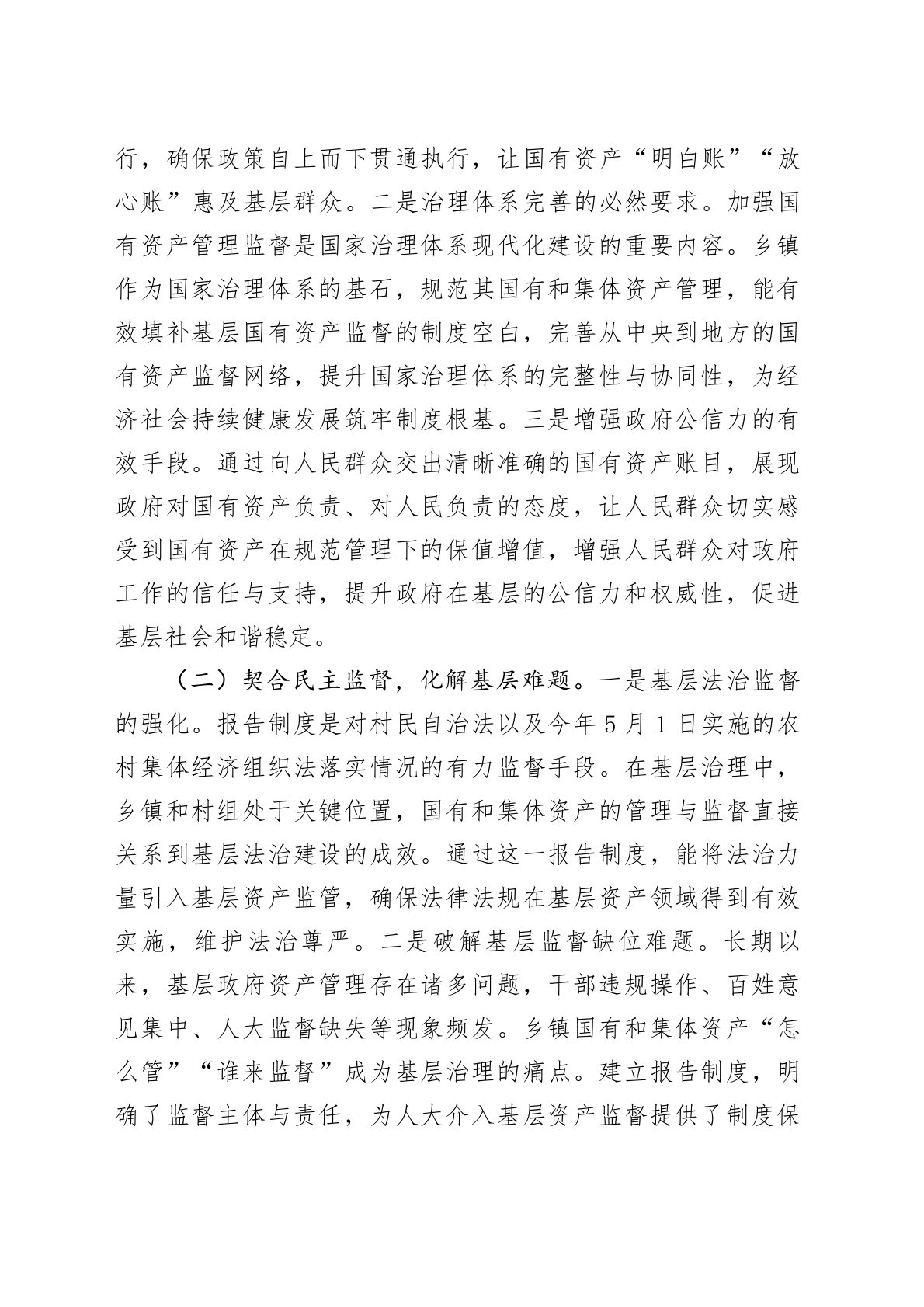 行，确保政策自上而下贯通执行，让国有资产“明白账”“放心账”惠及基层群众。二是治理体系完善的必然要求。加强国有资产管理监督是国家治理体系现代化建设的重要内容。乡镇作为国家治理体系的基石，规范其国有和集体资产管理，能有效填补基层国有资产监督的制度空白，完善从中央到地方的国有资产监督网络，提升国家治理体系的完整性与协同性，为经济社会持续健康发展筑牢制度根基。三是增强政府公信力的有效手段。通过向人民群众交出清晰准确的国有资产账目，展现政府对国有资产负责、对人民负责的态度，让人民群众切实感受到国有资产在规范管理下的保值增值，增强人民群众对政府工作的信任与支持，提升政府在基层的公信力和权威性，促进基层社会和谐稳定。

（二）契合民主监督，化解基层难题。一是基层法治监督的强化。报告制度是对村民自治法以及今年5月1日实施的农村集体经济组织法落实情况的有力监督手段。在基层治理中，乡镇和村组处于关键位置，国有和集体资产的管理与监督直接关系到基层法治建设的成效。通过这一报告制度，能将法治力量引入基层资产监管，确保法律法规在基层资产领域得到有效实施，维护法治尊严。二是破解基层监督缺位难题。长期以来，基层政府资产管理存在诸多问题，干部违规操作、百姓意见集中、人大监督缺失等现象频发。乡镇国有和集体资产“怎么管”“谁来监督”成为基层治理的痛点。建立报告制度，明确了监督主体与责任，为人大介入基层资产监督提供了制度保